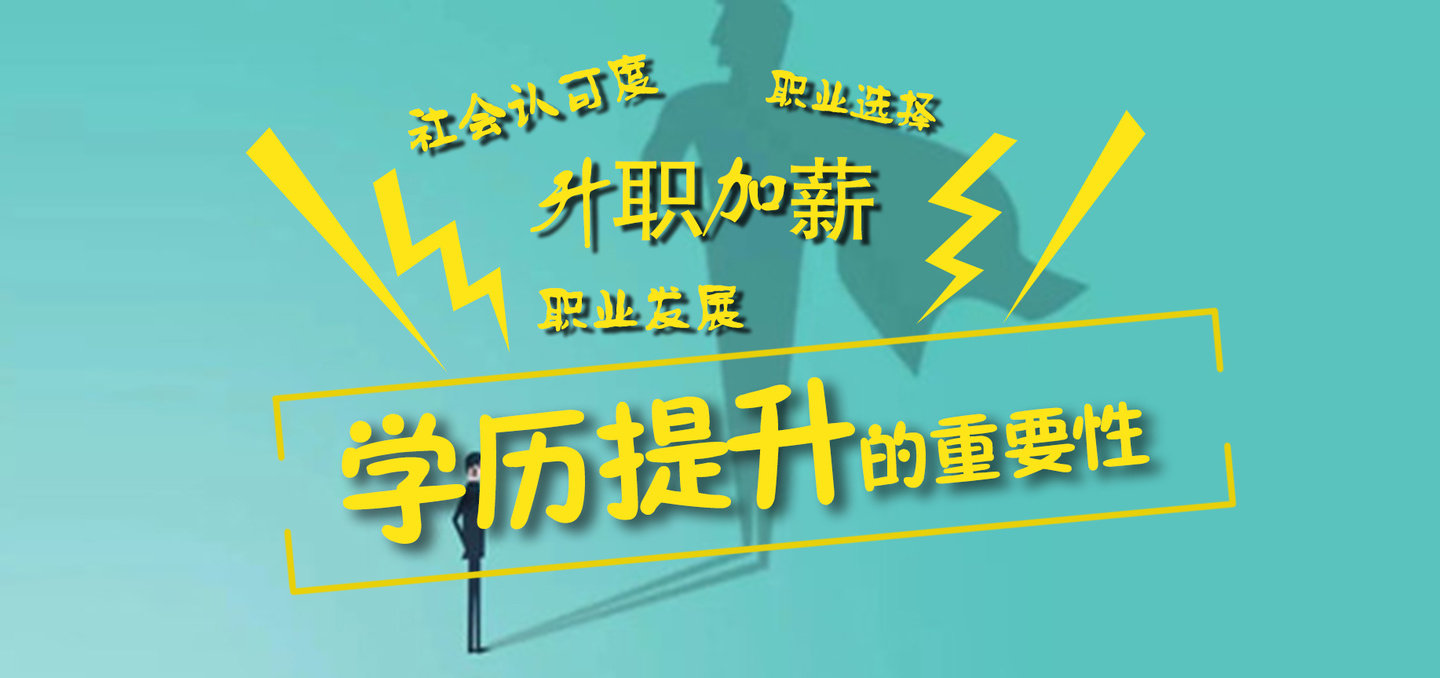 社会认可度

职业选择

升职加薪

职业发展

学历提升的重要性